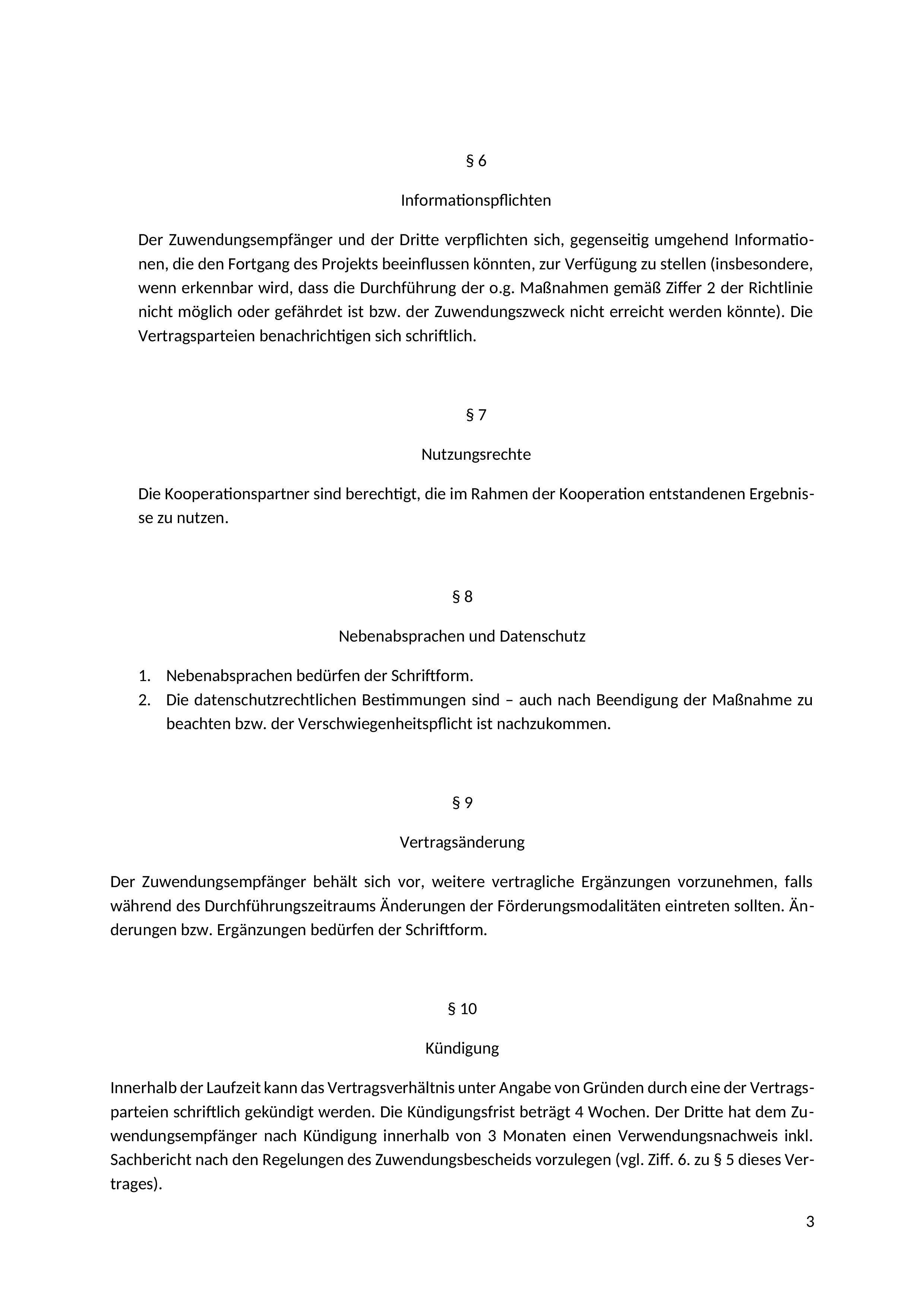 § 6

Informationspflichten

Der Zuwendungsempfänger und der Dritte verpflichten sich, gegenseitig umgehend Informationen, die den Fortgang des Projekts beeinflussen könnten, zur Verfügung zu stellen (insbesondere, wenn erkennbar wird, dass die Durchführung der o.g. Maßnahmen gemäß Ziffer 2 der Richtlinie nicht möglich oder gefährdet ist bzw. der Zuwendungszweck nicht erreicht werden könnte). Die Vertragsparteien benachrichtigen sich schriftlich.

§ 7

Nutzungsrechte

Die Kooperationspartner sind berechtigt, die im Rahmen der Kooperation entstandenen Ergebnisse zu nutzen.

§ 8

Nebenabsprachen und Datenschutz

1. Nebenabsprachen bedürfen der Schriftform.
2. Die datenschutzrechtlichen Bestimmungen sind – auch nach Beendigung der Maßnahme zu beachten bzw. der Verschwiegenheitspflicht ist nachzukommen.

§ 9

Vertragsänderung

Der Zuwendungsempfänger behält sich vor, weitere vertragliche Ergänzungen vorzunehmen, falls während des Durchführungszeitraums Änderungen der Förderungsmodalitäten eintreten sollten. Änderungen bzw. Ergänzungen bedürfen der Schriftform.

§ 10

Kündigung

Innerhalb der Laufzeit kann das Vertragsverhältnis unter Angabe von Gründen durch eine der Vertragsparteien schriftlich gekündigt werden. Die Kündigungsfrist beträgt 4 Wochen. Der Dritte hat dem Zuwendungsempfänger nach Kündigung innerhalb von 3 Monaten einen Verwendungsnachweis inkl. Sachbericht nach den Regelungen des Zuwendungsbescheids vorzulegen (vgl. Ziff. 6. zu § 5 dieses Vertrages).

3